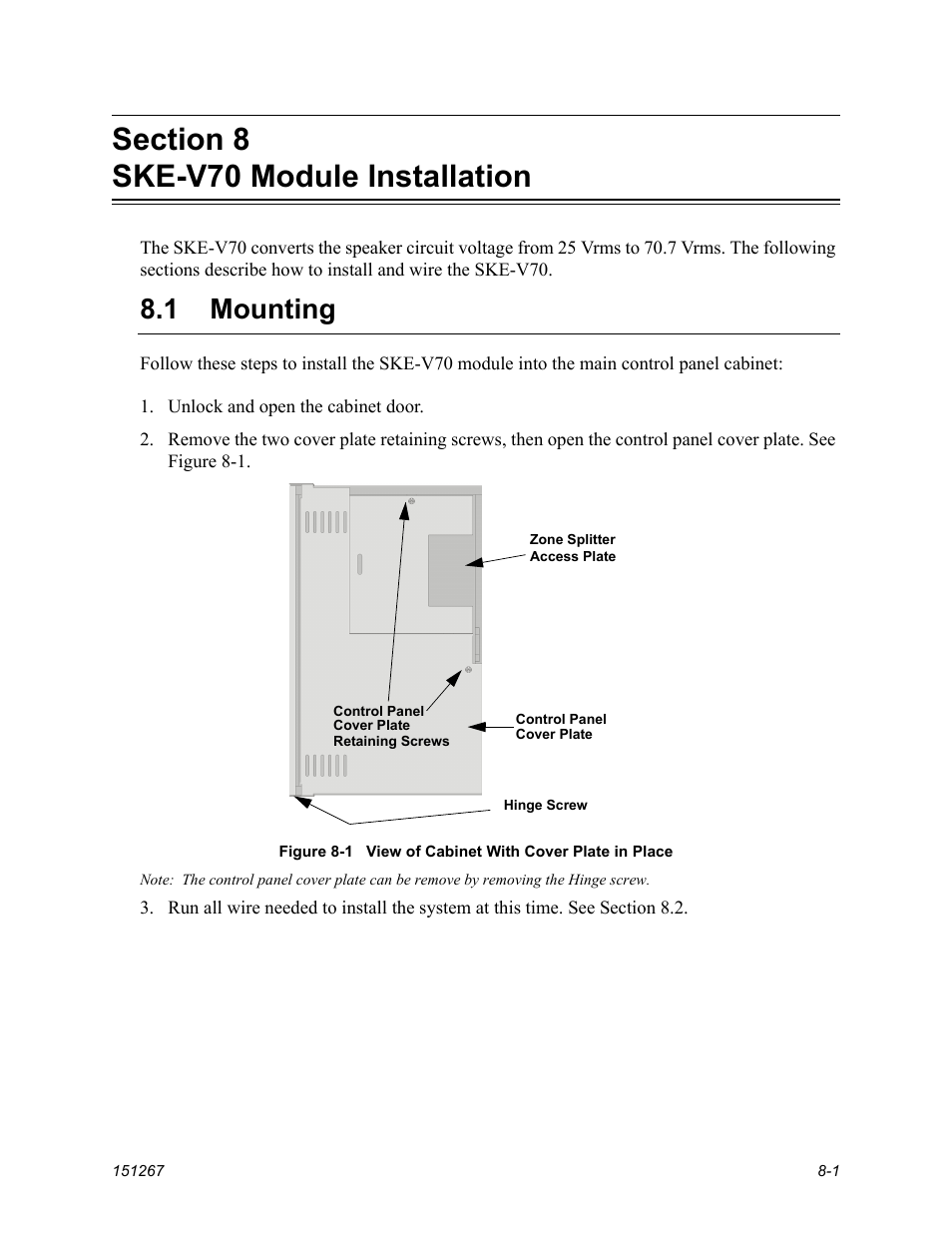 Section 8
SKE-V70 Module Installation

The SKE-V70 converts the speaker circuit voltage from 25 Vrms to 70.7 Vrms. The following sections describe how to install and wire the SKE-V70.

8.1 Mounting

Follow these steps to install the SKE-V70 module into the main control panel cabinet:

1. Unlock and open the cabinet door.

2. Remove the two cover plate retaining screws, then open the control panel cover plate. See Figure 8-1.

Zone Splitter Access Plate

Control Panel Cover Plate Retaining Screws

Control Panel Cover Plate

Hinge Screw

Figure 8-1 View of Cabinet With Cover Plate in Place

Note: The control panel cover plate can be remove by removing the Hinge screw.

3. Run all wire needed to install the system at this time. See Section 8.2.

151267

8-1